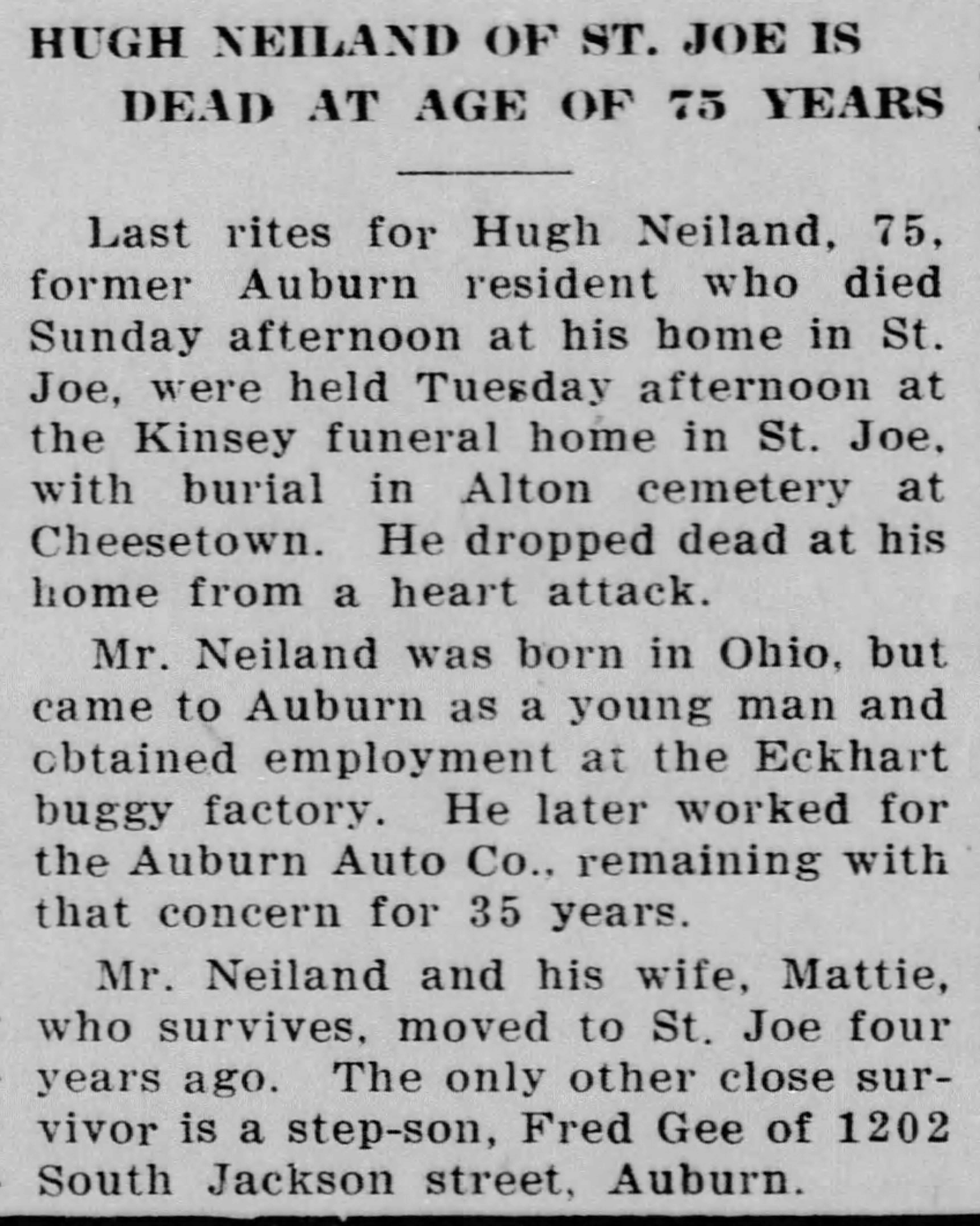 HUGH NEILAND OF ST. JOE IS DEAD AT AGE OF 75 YEARS

Last rites for Hugh Neiland, 75, former Auburn resident who died Sunday afternoon at his home in St. Joe, were held Tuesday afternoon at the Kinsey funeral home in St. Joe, with burial in Alton cemetery at Cheesetown. He dropped dead at his home from a heart attack.

Mr. Neiland was born in Ohio, but came to Auburn as a young man and obtained employment at the Eckhart buggy factory. He later worked for the Auburn Auto Co., remaining with that concern for 35 years.

Mr. Neiland and his wife, Mattie, who survives, moved to St. Joe four years ago. The only other close survivor is a step-son, Fred Gee of 1202 South Jackson street, Auburn.